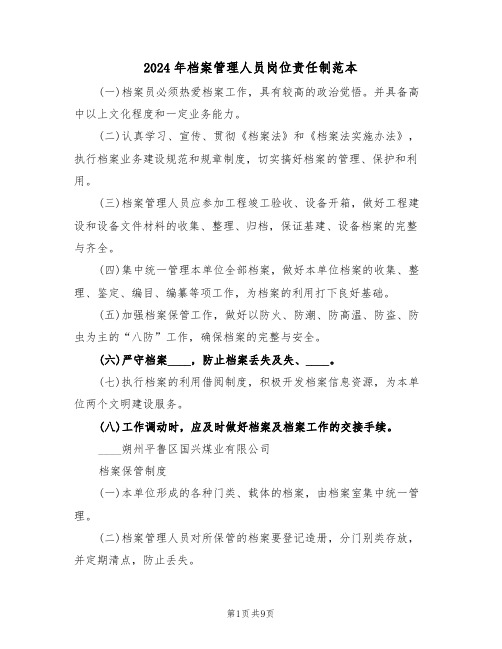 2024年档案管理人员岗位责任制范本

(一)档案员必须热爱档案工作，具有较高的政治觉悟。并具备高中以上文化程度和一定业务能力。

(二)认真学习、宣传、贯彻《档案法》和《档案法实施办法》，执行档案业务建设规范和规章制度，切实搞好档案的管理、保护和利用。

(三)档案管理人员应参加工程竣工验收、设备开箱，做好工程建设和设备文件材料的收集、整理、归档，保证基建、设备档案的完整与齐全。

(四)集中统一管理本单位全部档案，做好本单位档案的收集、整理、鉴定、编目、编纂等项工作，为档案的利用打下良好基础。

(五)加强档案保管工作，做好以防火、防潮、防高温、防盗、防虫为主的“八防”工作，确保档案的完整与安全。

(六)严守档案____，防止档案丢失及失、____。

(七)执行档案的利用借阅制度，积极开发档案信息资源，为本单位两个文明建设服务。

(八)工作调动时，应及时做好档案及档案工作的交接手续。

____朔州平鲁区国兴煤业有限公司

档案保管制度

(一)本单位形成的各种门类、载体的档案，由档案室集中统一管理。

(二)档案管理人员对所保管的档案要登记造册，分门别类存放，并定期清点，防止丢失。

第1页共9页